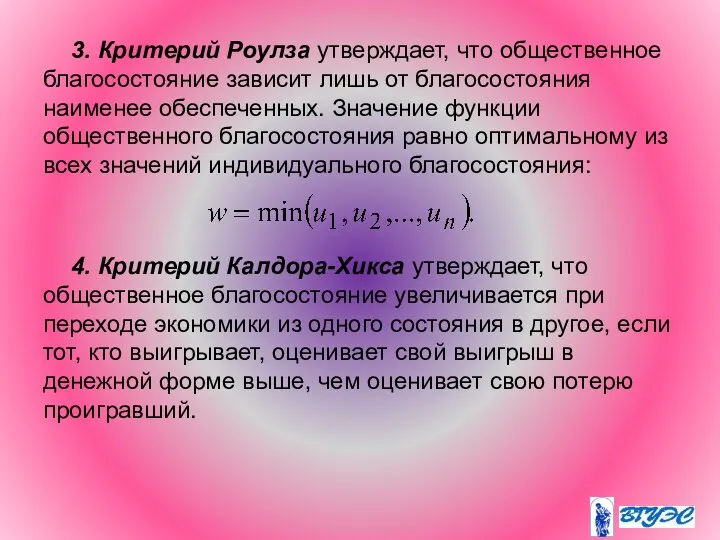 3. Критерий Роулза утверждает, что общественное благосостояние зависит лишь от благосостояния наименее обеспеченных. Значение функции общественного благосостояния равно оптимальному из всех значений индивидуального благосостояния:

$w = \min(u_1, u_2, ..., u_n).$

4. Критерий Калдора-Хикса утверждает, что общественное благосостояние увеличивается при переходе экономики из одного состояния в другое, если тот, кто выигрывает, оценивает свой выигрыш в денежной форме выше, чем оценивает свою потерю проигравший.

ВГУЭС